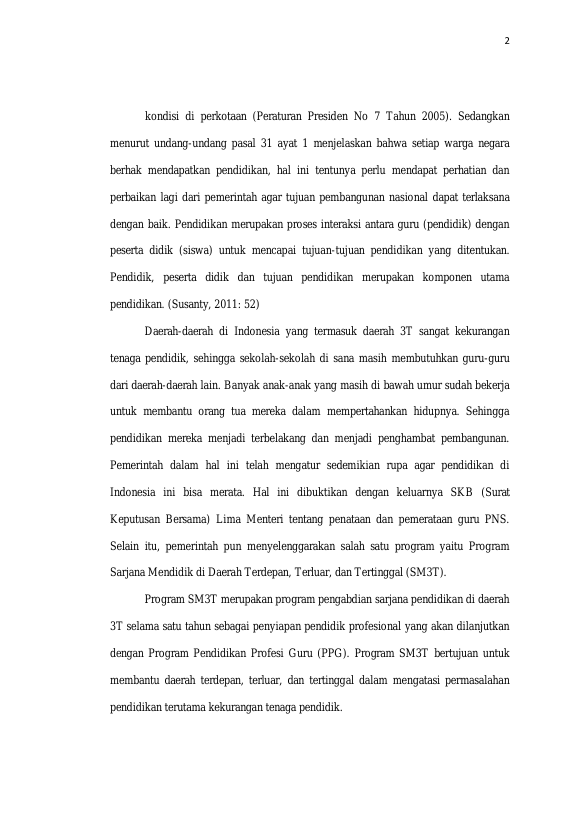 2

kondisi di perkotaan (Peraturan Presiden No 7 Tahun 2005). Sedangkan menurut undang-undang pasal 31 ayat 1 menjelaskan bahwa setiap warga negara berhak mendapatkan pendidikan, hal ini tentunya perlu mendapat perhatian dan perbaikan lagi dari pemerintah agar tujuan pembangunan nasional dapat terlaksana dengan baik. Pendidikan merupakan proses interaksi antara guru (pendidik) dengan peserta didik (siswa) untuk mencapai tujuan-tujuan pendidikan yang ditentukan. Pendidik, peserta didik dan tujuan pendidikan merupakan komponen utama pendidikan. (Susanty, 2011: 52)

Daerah-daerah di Indonesia yang termasuk daerah 3T sangat kekurangan tenaga pendidik, sehingga sekolah-sekolah di sana masih membutuhkan guru-guru dari daerah-daerah lain. Banyak anak-anak yang masih di bawah umur sudah bekerja untuk membantu orang tua mereka dalam mempertahankan hidupnya. Sehingga pendidikan mereka menjadi terbelakang dan menjadi penghambat pembangunan. Pemerintah dalam hal ini telah mengatur sedemikian rupa agar pendidikan di Indonesia ini bisa merata. Hal ini dibuktikan dengan keluarnya SKB (Surat Keputusan Bersama) Lima Menteri tentang penataan dan pemerataan guru PNS. Selain itu, pemerintah pun menyelenggarakan salah satu program yaitu Program Sarjana Mendidik di Daerah Terdepan, Terluar, dan Tertinggal (SM3T).

Program SM3T merupakan program pengabdian sarjana pendidikan di daerah 3T selama satu tahun sebagai penyiapan pendidik profesional yang akan dilanjutkan dengan Program Pendidikan Profesi Guru (PPG). Program SM3T bertujuan untuk membantu daerah terdepan, terluar, dan tertinggal dalam mengatasi permasalahan pendidikan terutama kekurangan tenaga pendidik.